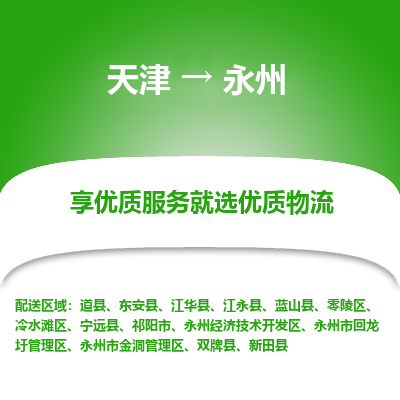 天津 → 永州

享优质服务就选优质物流

配送区域：道县、东安县、江华县、江永县、蓝山县、零陵区、冷水滩区、宁远县、祁阳市、永州经济技术开发区、永州市回龙圩管理区、永州市金洞管理区、双牌县、新田县